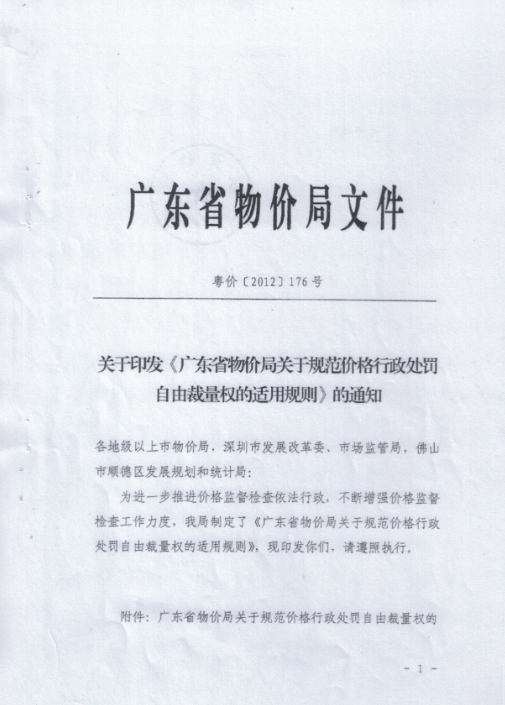 广东省物价局文件

粤价〔2012〕176号

关于印发《广东省物价局关于规范价格行政处罚自由裁量权的适用规则》的通知

各地级以上市物价局，深圳市发展改革委、市场监管局，佛山市顺德区发展规划和统计局：

为进一步推进价格监督检查依法行政，不断增强价格监督检查工作力度，我局制定了《广东省物价局关于规范价格行政处罚自由裁量权的适用规则》，现印发你们，请遵照执行。

附件：广东省物价局关于规范价格行政处罚自由裁量权的

- 1 -